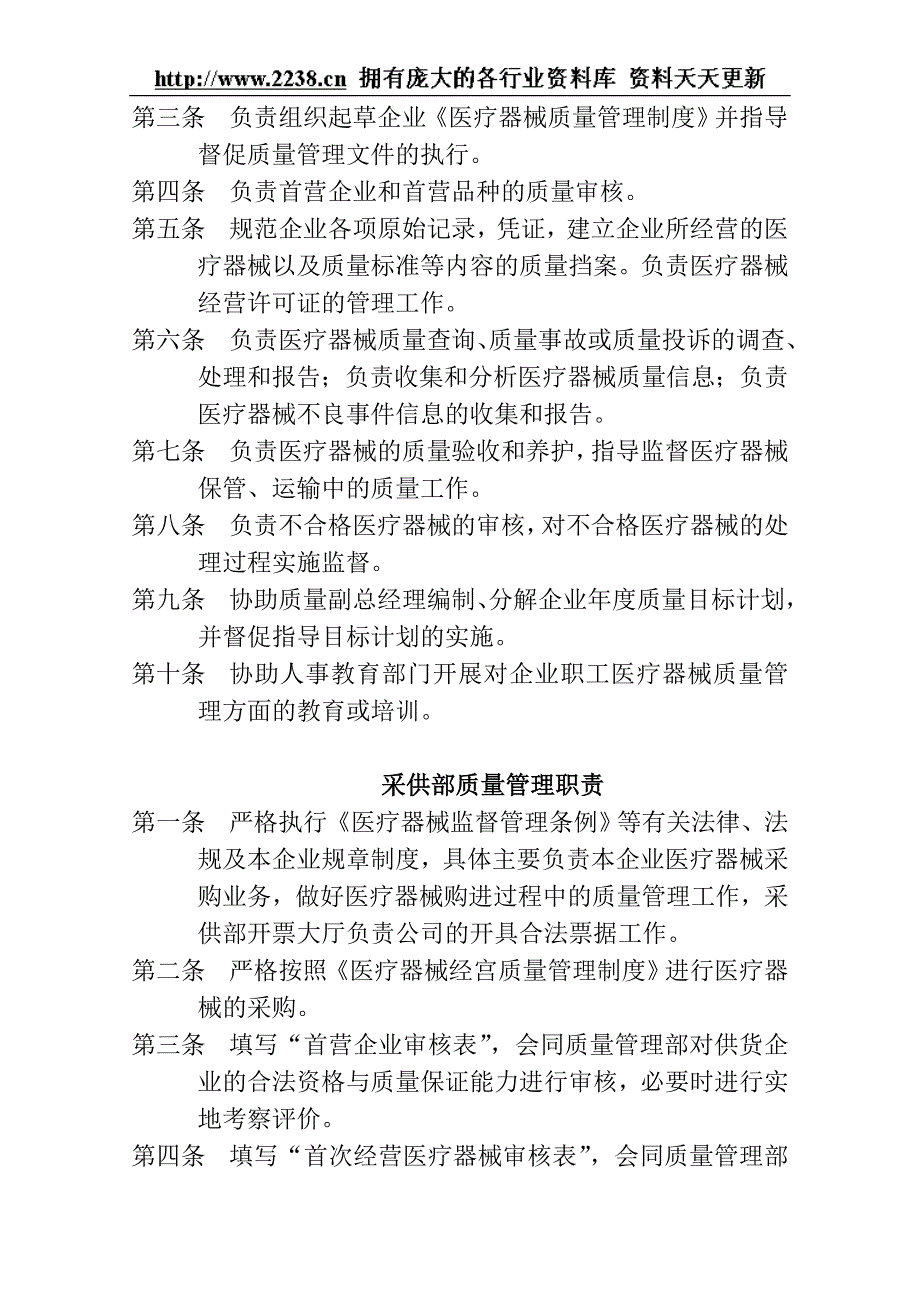 http://www.2238.cn 拥有庞大的各行业资料库 资料天天更新

第三条　负责组织起草企业《医疗器械质量管理制度》并指导督促质量管理文件的执行。

第四条　负责首营企业和首营品种的质量审核。

第五条　规范企业各项原始记录，凭证，建立企业所经营的医疗器械以及质量标准等内容的质量挡案。负责医疗器械经营许可证的管理工作。

第六条　负责医疗器械质量查询、质量事故或质量投诉的调查、处理和报告；负责收集和分析医疗器械质量信息；负责医疗器械不良事件信息的收集和报告。

第七条　负责医疗器械的质量验收和养护，指导监督医疗器械保管、运输中的质量工作。

第八条　负责不合格医疗器械的审核，对不合格医疗器械的处理过程实施监督。

第九条　协助质量副总经理编制、分解企业年度质量目标计划，并督促指导目标计划的实施。

第十条　协助人事教育部门开展对企业职工医疗器械质量管理方面的教育或培训。

采供部质量管理职责

第一条　严格执行《医疗器械监督管理条例》等有关法律、法规及本企业规章制度，具体主要负责本企业医疗器械采购业务，做好医疗器械购进过程中的质量管理工作，采供部开票大厅负责公司的开具合法票据工作。

第二条　严格按照《医疗器械经宫质量管理制度》进行医疗器械的采购。

第三条　填写“首营企业审核表”，会同质量管理部对供货企业的合法资格与质量保证能力进行审核，必要时进行实地考察评价。

第四条　填写“首次经营医疗器械审核表”，会同质量管理部